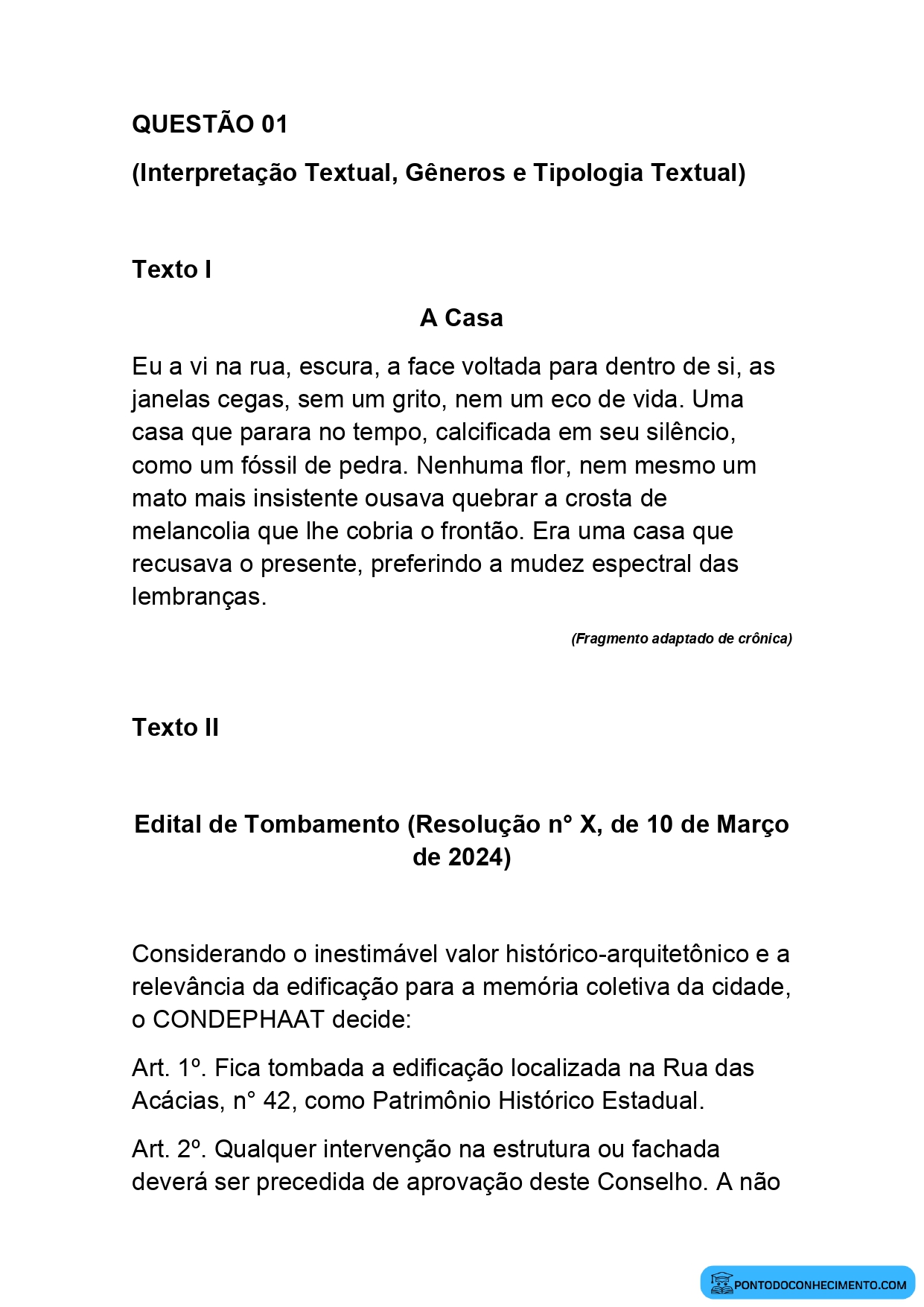 QUESTÃO 01

(Interpretação Textual, Gêneros e Tipologia Textual)

Texto I

A Casa

Eu a vi na rua, escura, a face voltada para dentro de si, as janelas cegas, sem um grito, nem um eco de vida. Uma casa que parara no tempo, calcificada em seu silêncio, como um fóssil de pedra. Nenhuma flor, nem mesmo um mato mais insistente ousava quebrar a crosta de melancolia que lhe cobria o frontão. Era uma casa que recusava o presente, preferindo a mudez espectral das lembranças.

(Fragmento adaptado de crônica)

Texto II

Edital de Tombamento (Resolução n° X, de 10 de Março de 2024)

Considerando o inestimável valor histórico-arquitetônico e a relevância da edificação para a memória coletiva da cidade, o CONDEPHAAT decide:

Art. 1º. Fica tombada a edificação localizada na Rua das Acácias, n° 42, como Patrimônio Histórico Estadual.

Art. 2º. Qualquer intervenção na estrutura ou fachada deverá ser precedida de aprovação deste Conselho. A não

PONTODOCONHECIMENTO.COM